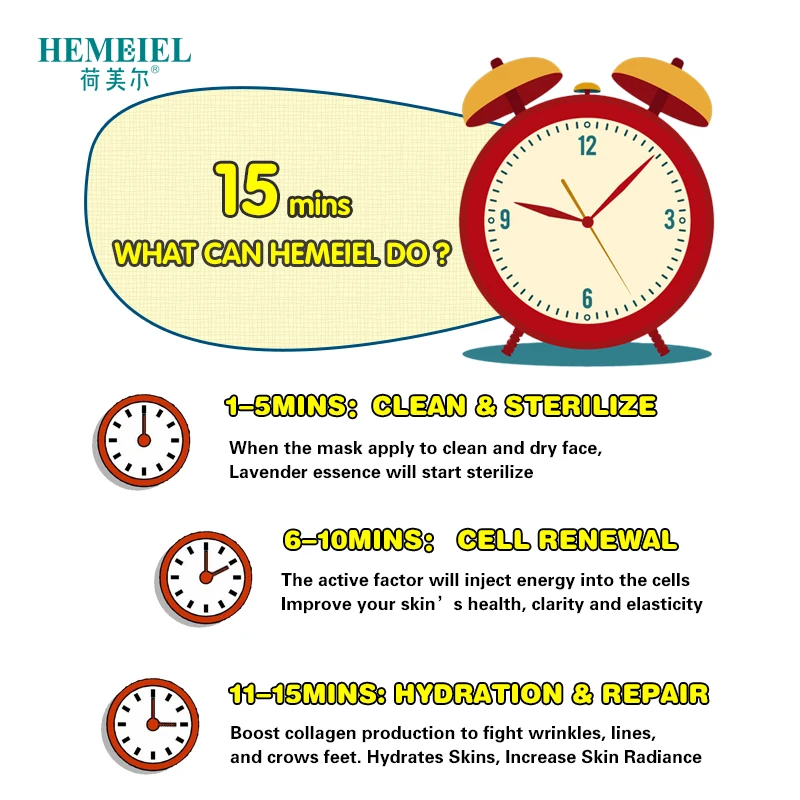 HEMEIEL
荷美尔®

15 mins
WHAT CAN HEMEIEL DO ?

12
3
6
9

1-5MINS: CLEAN & STERILIZE

When the mask apply to clean and dry face,
Lavender essence will start sterilize

6-10MINS: CELL RENEWAL

The active factor will inject energy into the cells
Improve your skin's health, clarity and elasticity

11-15MINS: HYDRATION & REPAIR

Boost collagen production to fight wrinkles, lines,
and crows feet. Hydrates Skins, Increase Skin Radiance